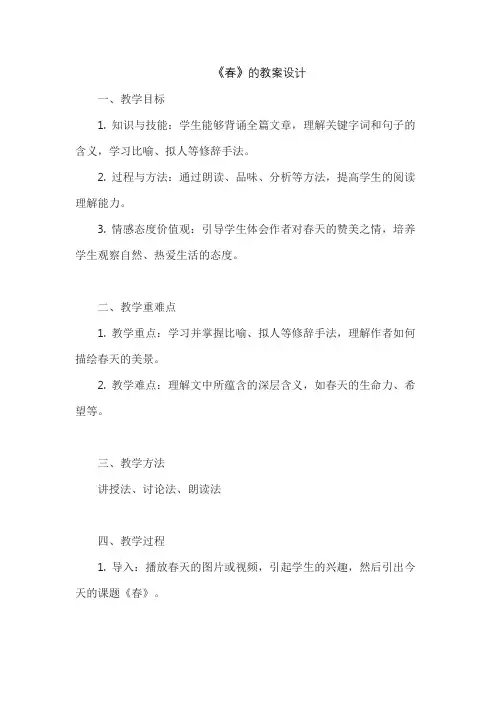 《春》的教案设计

一、教学目标

1. 知识与技能：学生能够背诵全篇文章，理解关键字词和句子的含义，学习比喻、拟人等修辞手法。

2. 过程与方法：通过朗读、品味、分析等方法，提高学生的阅读理解能力。

3. 情感态度价值观：引导学生体会作者对春天的赞美之情，培养学生观察自然、热爱生活的态度。

二、教学重难点

1. 教学重点：学习并掌握比喻、拟人等修辞手法，理解作者如何描绘春天的美景。

2. 教学难点：理解文中所蕴含的深层含义，如春天的生命力、希望等。

三、教学方法

讲授法、讨论法、朗读法

四、教学过程

1. 导入：播放春天的图片或视频，引起学生的兴趣，然后引出今天的课题《春》。